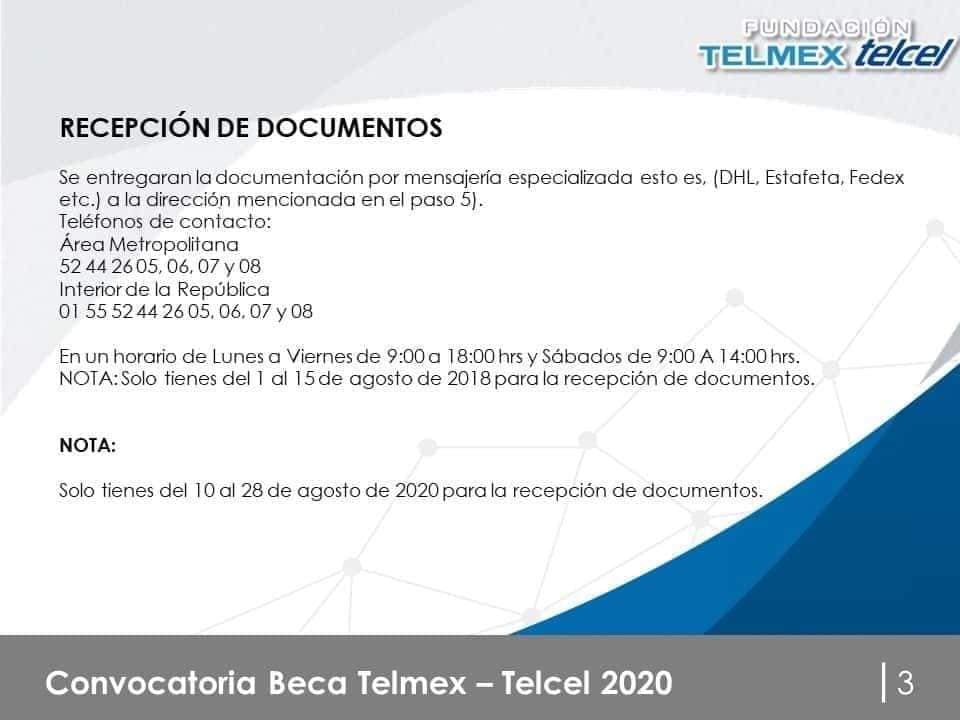 FUNDACIÓN TELMEX telcel

RECEPCIÓN DE DOCUMENTOS

Se entregaran la documentación por mensajería especializada esto es, (DHL, Estafeta, Fedex etc.) a la dirección mencionada en el paso 5).
Teléfonos de contacto:
Área Metropolitana
52 44 26 05, 06, 07 y 08
Interior de la República
01 55 52 44 26 05, 06, 07 y 08

En un horario de Lunes a Viernes de 9:00 a 18:00 hrs y Sábados de 9:00 A 14:00 hrs.
NOTA: Solo tienes del 1 al 15 de agosto de 2018 para la recepción de documentos.

NOTA:

Solo tienes del 10 al 28 de agosto de 2020 para la recepción de documentos.

Convocatoria Beca Telmex – Telcel 2020

3